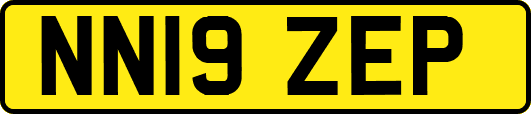 NN19 ZEP